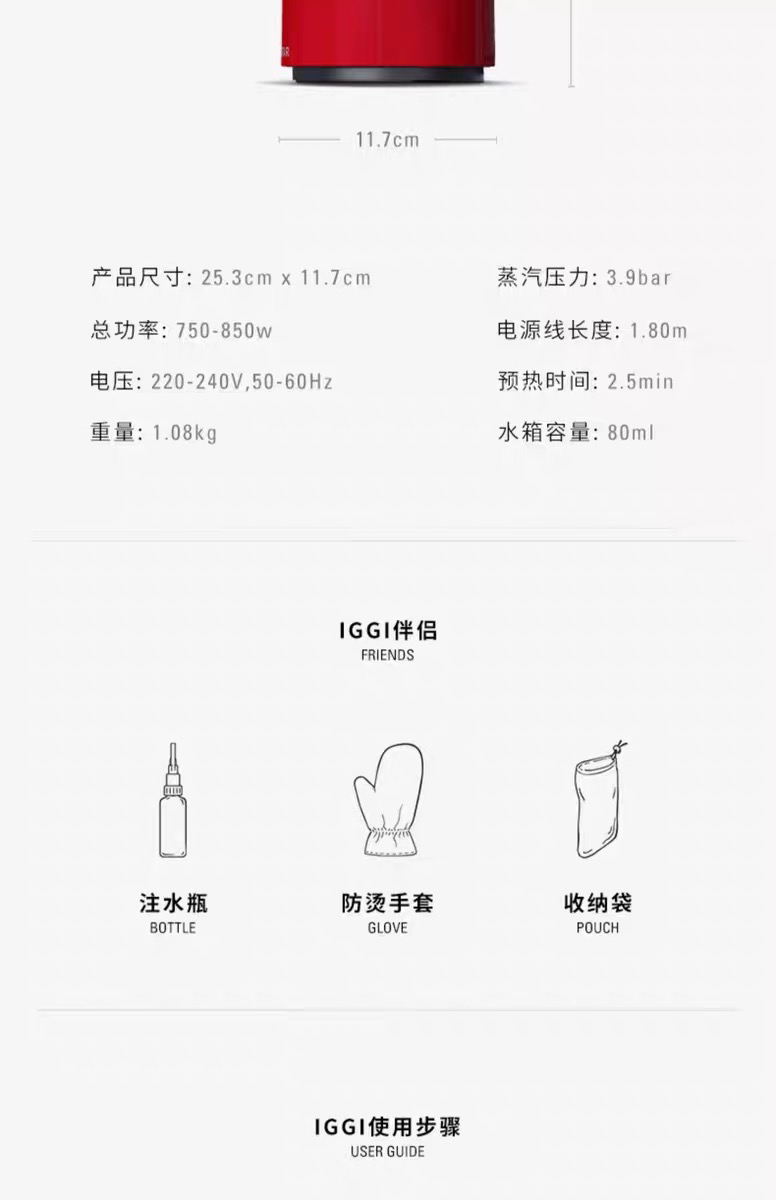 11.7cm

产品尺寸: 25.3cm x 11.7cm

总功率: 750-850w

电压: 220-240V,50-60Hz

重量: 1.08kg

蒸汽压力: 3.9bar

电源线长度: 1.80m

预热时间: 2.5min

水箱容量: 80ml

IGGI伴侣
FRIENDS

注水瓶
BOTTLE

防烫手套
GLOVE

收纳袋
POUCH

IGGI使用步骤
USER GUIDE